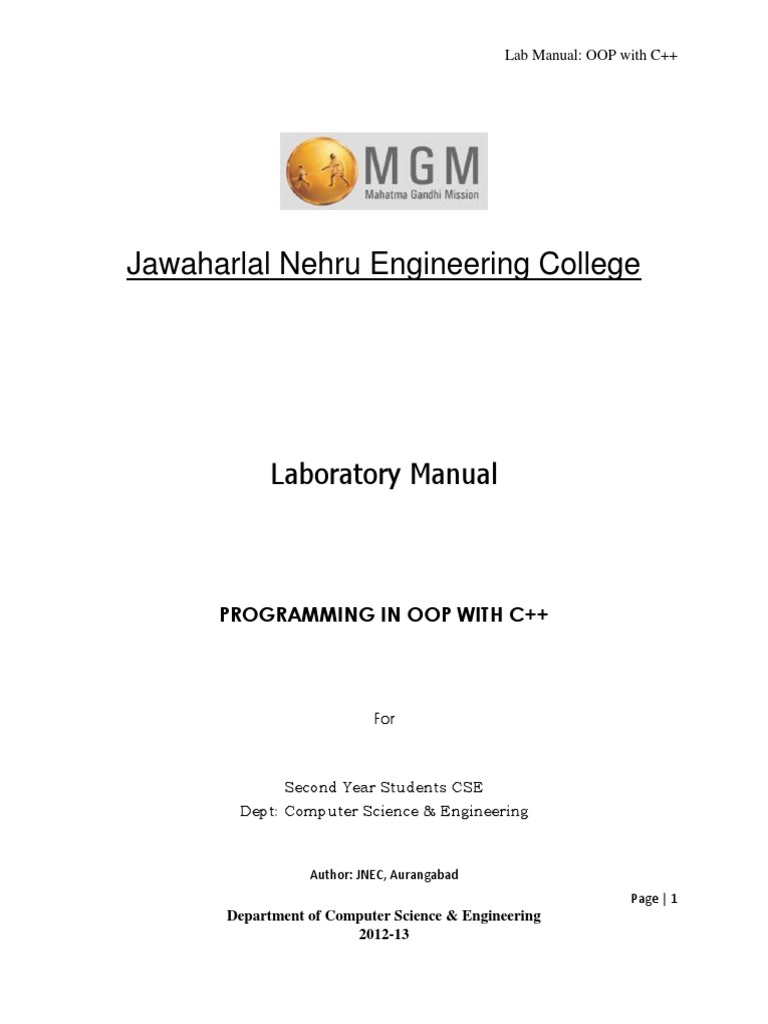 Lab Manual: OOP with C++

MGM
Mahatma Gandhi Mission

Jawaharlal Nehru Engineering College

Laboratory Manual

PROGRAMMING IN OOP WITH C++

For

Second Year Students CSE
Dept: Computer Science & Engineering

Author: JNEC, Aurangabad

Page | 1

Department of Computer Science & Engineering
2012-13